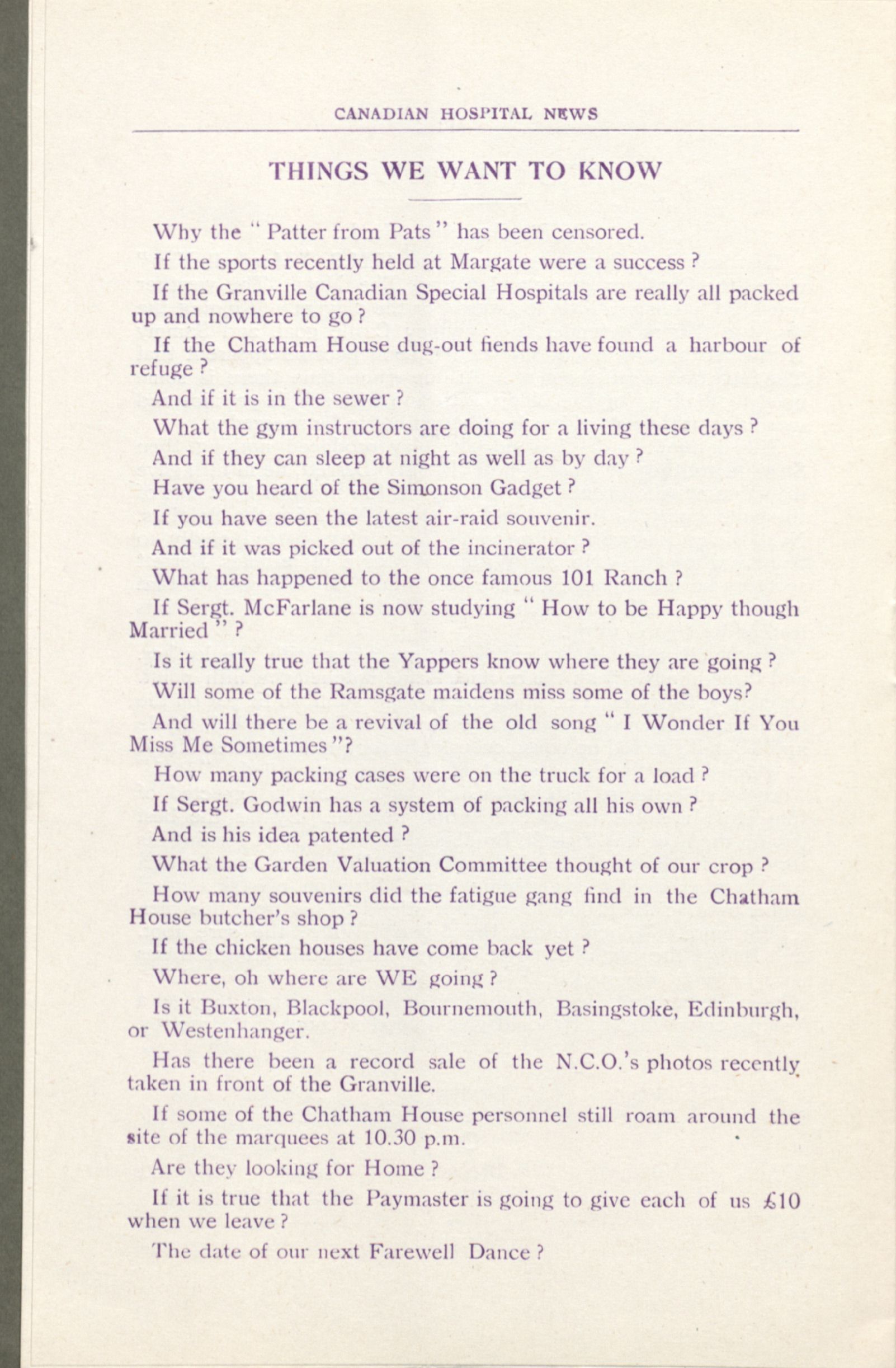 CANADIAN HOSPITAL NEWS

THINGS WE WANT TO KNOW

Why the " Patter from Pats " has been censored.

If the sports recently held at Margate were a success ?

If the Granville Canadian Special Hospitals are really all packed up and nowhere to go ?

If the Chatham House dug-out fiends have found a harbour of refuge ?

And if it is in the sewer ?

What the gym instructors are doing for a living these days ?

And if they can sleep at night as well as by day ?

Have you heard of the Simonson Gadget ?

If you have seen the latest air-raid souvenir.

And if it was picked out of the incinerator ?

What has happened to the once famous 101 Ranch ?

If Sergt. McFarlane is now studying " How to be Happy though Married " ?

Is it really true that the Yappers know where they are going ?

Will some of the Ramsgate maidens miss some of the boys?

And will there be a revival of the old song " I Wonder If You Miss Me Sometimes "?

How many packing cases were on the truck for a load ?

If Sergt. Godwin has a system of packing all his own ?

And is his idea patented ?

What the Garden Valuation Committee thought of our crop ?

How many souvenirs did the fatigue gang find in the Chatham House butcher's shop ?

If the chicken houses have come back yet ?

Where, oh where are WE going ?

Is it Buxton, Blackpool, Bournemouth, Basingstoke, Edinburgh, or Westenhanger.

Has there been a record sale of the N.C.O.'s photos recently taken in front of the Granville.

If some of the Chatham House personnel still roam around the site of the marquees at 10.30 p.m.

Are they looking for Home ?

If it is true that the Paymaster is going to give each of us £10 when we leave ?

The date of our next Farewell Dance ?